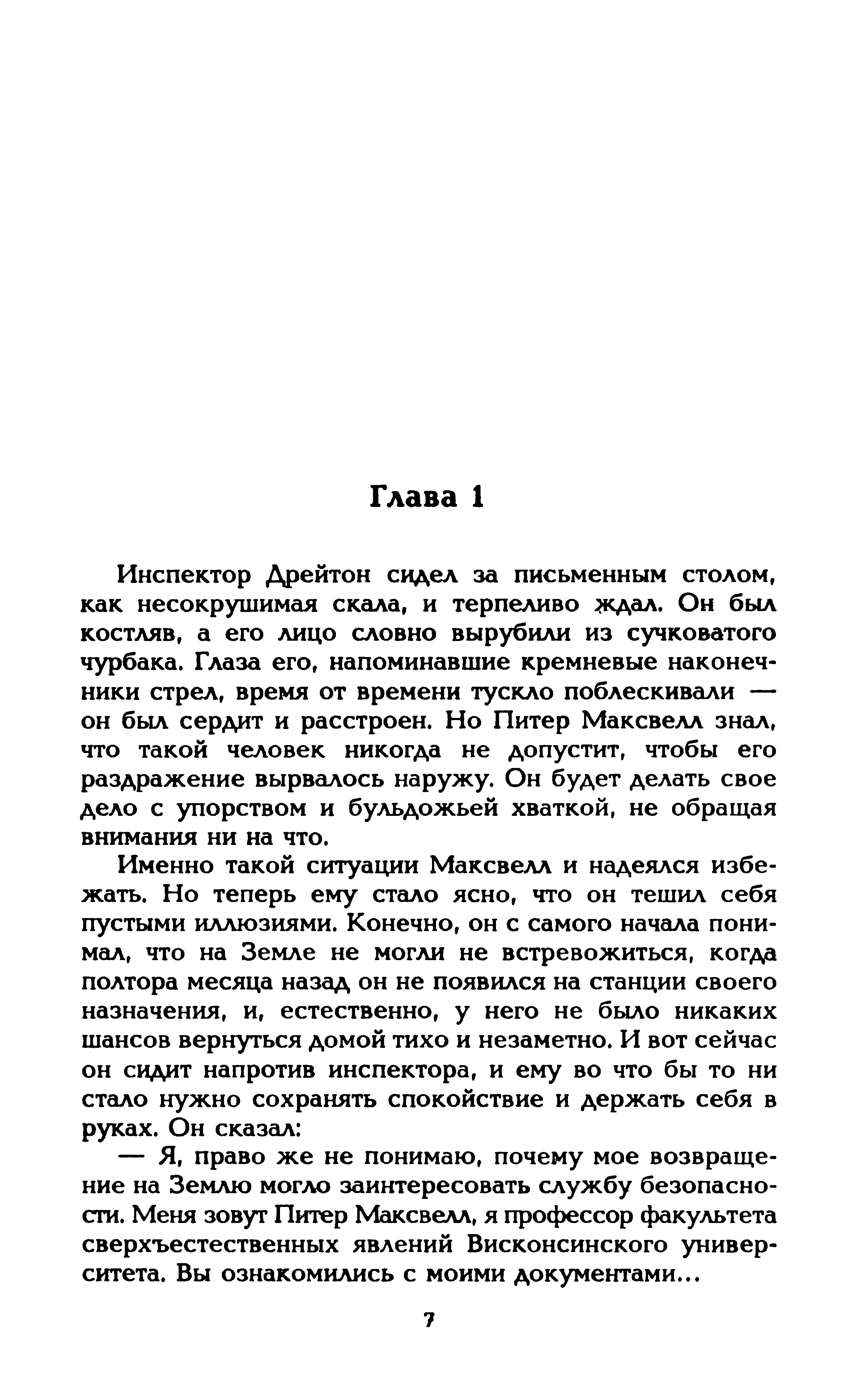 Глава 1

Инспектор Дрейтон сидел за письменным столом, как несокрушимая скала, и терпеливо ждал. Он был костляв, а его лицо словно вырубили из сучковатого чурбака. Глаза его, напоминавшие кремневые наконечники стрел, время от времени тускло поблескивали — он был сердит и расстроен. Но Питер Максвелл знал, что такой человек никогда не допустит, чтобы его раздражение вырвалось наружу. Он будет делать свое дело с упорством и бульдожьей хваткой, не обращая внимания ни на что.

Именно такой ситуации Максвелл и надеялся избежать. Но теперь ему стало ясно, что он тешил себя пустыми иллюзиями. Конечно, он с самого начала понимал, что на Земле не могли не встревожиться, когда полтора месяца назад он не появился на станции своего назначения, и, естественно, у него не было никаких шансов вернуться домой тихо и незаметно. И вот сейчас он сидит напротив инспектора, и ему во что бы то ни стало нужно сохранять спокойствие и держать себя в руках. Он сказал:

— Я, право же не понимаю, почему мое возвращение на Землю могло заинтересовать службу безопасности. Меня зовут Питер Максвелл, я профессор факультета сверхъестественных явлений Висконсинского университета. Вы ознакомились с моими документами...

7